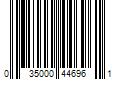 0 35000 44696 1